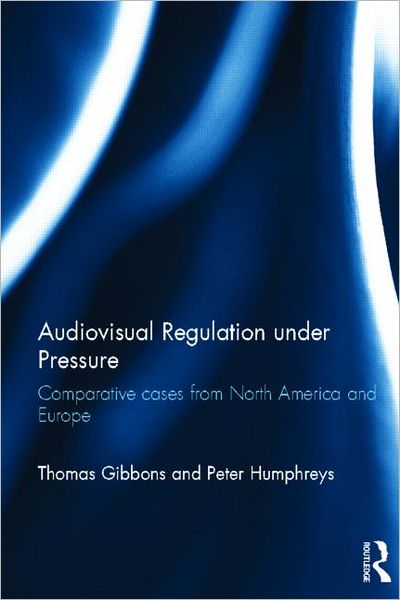 Audiovisual Regulation under Pressure

Comparative cases from North America and Europe

Thomas Gibbons and Peter Humphreys

ROUTLEDGE